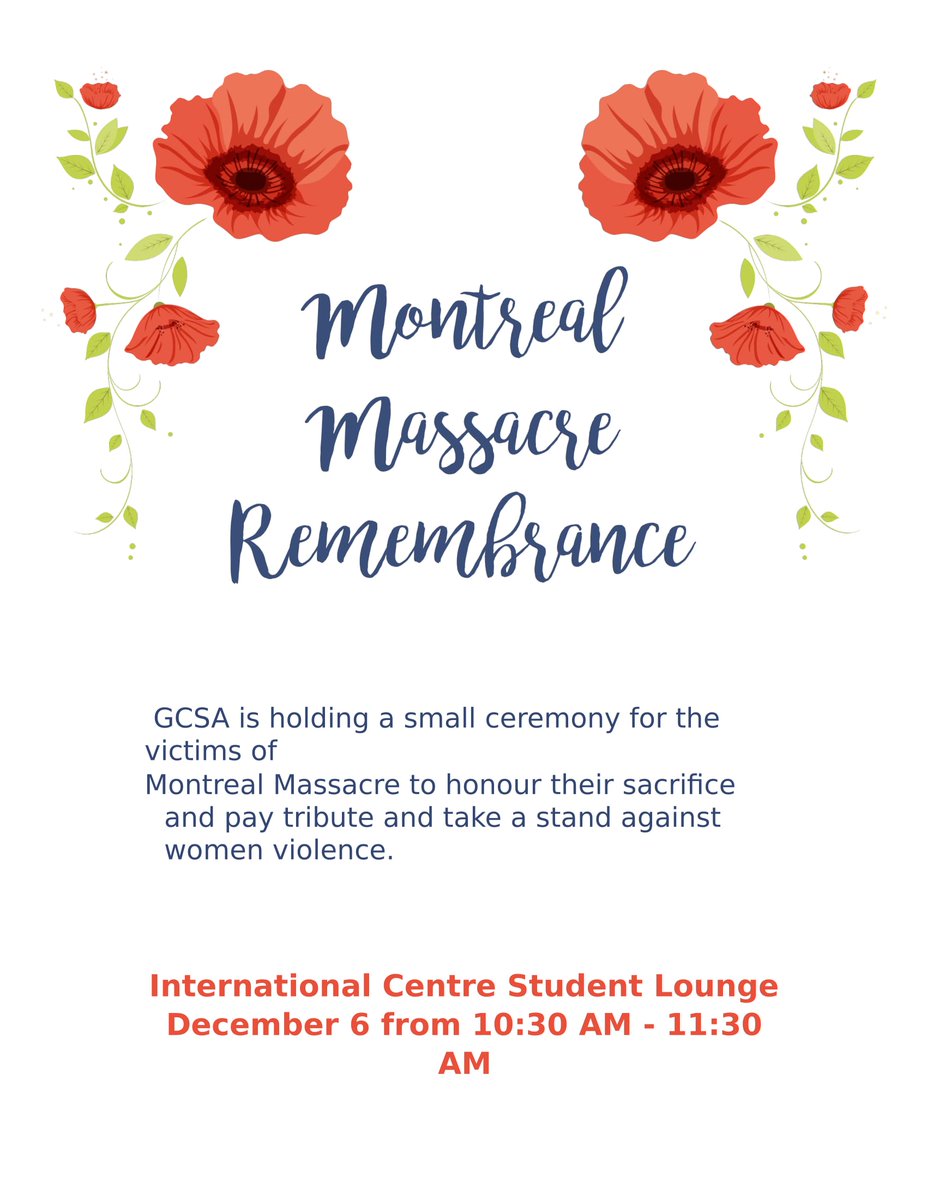 Montreal Massacre Remembrance

GCSA is holding a small ceremony for the victims of Montreal Massacre to honour their sacrifice and pay tribute and take a stand against women violence.

International Centre Student Lounge
December 6 from 10:30 AM - 11:30 AM